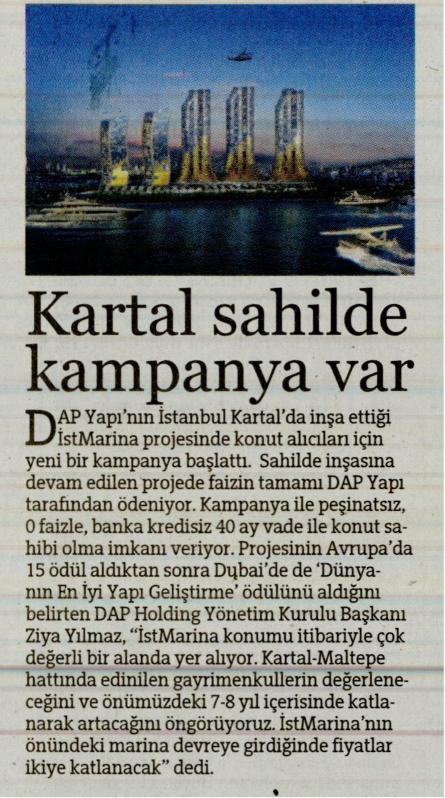 Kartal sahilde kampanya var

DAP Yapı'nın İstanbul Kartal'da inşa ettiği İstMarina projesinde konut alıcıları için yeni bir kampanya başlattı. Sahilde inşasına devam edilen projede faizin tamamı DAP Yapı tarafından ödeniyor. Kampanya ile peşinatsız, 0 faizle, banka kredisiz 40 ay vade ile konut sahibi olma imkanı veriyor. Projesinin Avrupa'da 15 ödül aldıktan sonra Dubai'de de 'Dünyanın En İyi Yapı Geliştirme' ödülünü aldığını belirten DAP Holding Yönetim Kurulu Başkanı Ziya Yılmaz, "İstMarina konumu itibariyle çok değerli bir alanda yer alıyor. Kartal-Maltepe hattında edinilen gayrimenkullerin değerleneceğini ve önümüzdeki 7-8 yıl içerisinde katlanarak artacağını öngörüyoruz. İstMarina'nın önündeki marina devreye girdiğinde fiyatlar ikiye katlanacak" dedi.